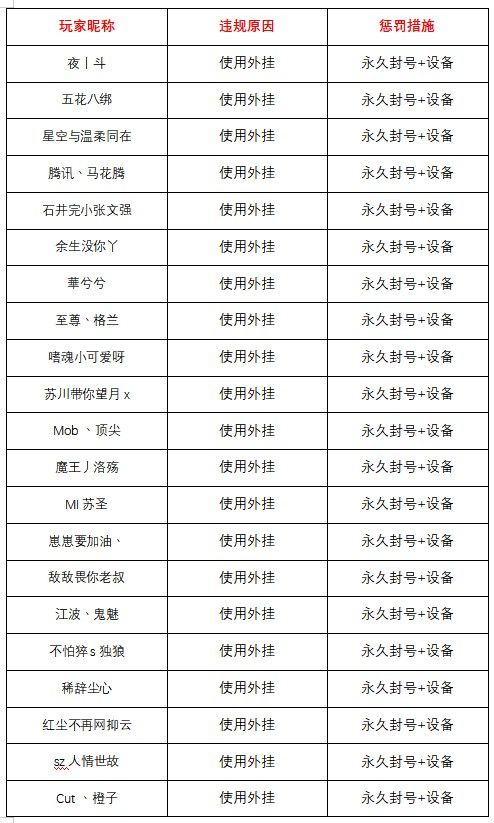 | 玩家昵称 | 违规原因 | 惩罚措施 |
|---|---|---|
| 夜丨斗 | 使用外挂 | 永久封号+设备 |
| 五花八绑 | 使用外挂 | 永久封号+设备 |
| 星空与温柔同在 | 使用外挂 | 永久封号+设备 |
| 腾讯、马花腾 | 使用外挂 | 永久封号+设备 |
| 石井完小张文强 | 使用外挂 | 永久封号+设备 |
| 余生没你丫 | 使用外挂 | 永久封号+设备 |
| 華兮兮 | 使用外挂 | 永久封号+设备 |
| 至尊、格兰 | 使用外挂 | 永久封号+设备 |
| 嗜魂小可爱呀 | 使用外挂 | 永久封号+设备 |
| 苏川带你望月 x | 使用外挂 | 永久封号+设备 |
| Mob 、顶尖 | 使用外挂 | 永久封号+设备 |
| 魔王丿洛殇 | 使用外挂 | 永久封号+设备 |
| MI 苏圣 | 使用外挂 | 永久封号+设备 |
| 崽崽要加油、 | 使用外挂 | 永久封号+设备 |
| 敌敌畏你老叔 | 使用外挂 | 永久封号+设备 |
| 江波、鬼魅 | 使用外挂 | 永久封号+设备 |
| 不怕猝 s 独狼 | 使用外挂 | 永久封号+设备 |
| 稀辞尘心 | 使用外挂 | 永久封号+设备 |
| 红尘不再网抑云 | 使用外挂 | 永久封号+设备 |
| sz 人情世故 | 使用外挂 | 永久封号+设备 |
| Cut 、橙子 | 使用外挂 | 永久封号+设备 |